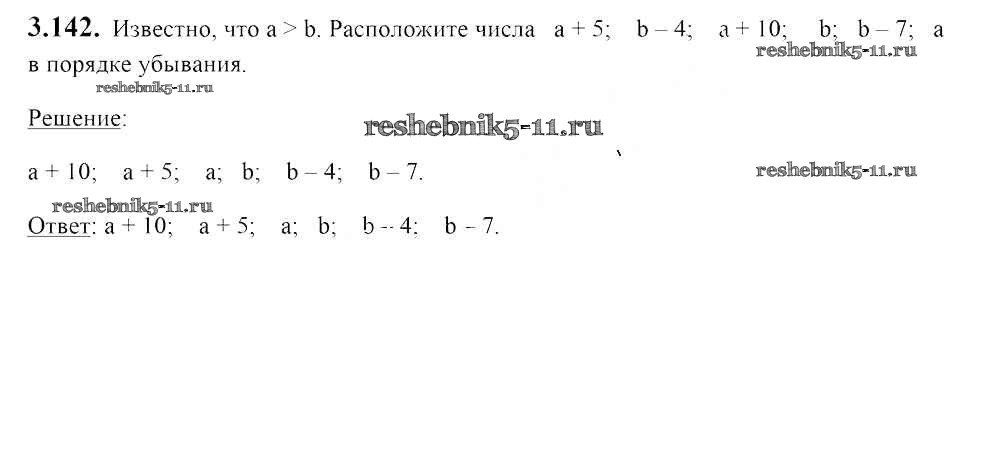 3.142. Известно, что $a > b$. Расположите числа $a + 5$; $b - 4$; $a + 10$; $b$; $b - 7$; $a$ в порядке убывания.

Решение:

$a + 10$; $a + 5$; $a$; $b$; $b - 4$; $b - 7$.

Ответ: $a + 10$; $a + 5$; $a$; $b$; $b - 4$; $b - 7$.

reshebnik5-11.ru